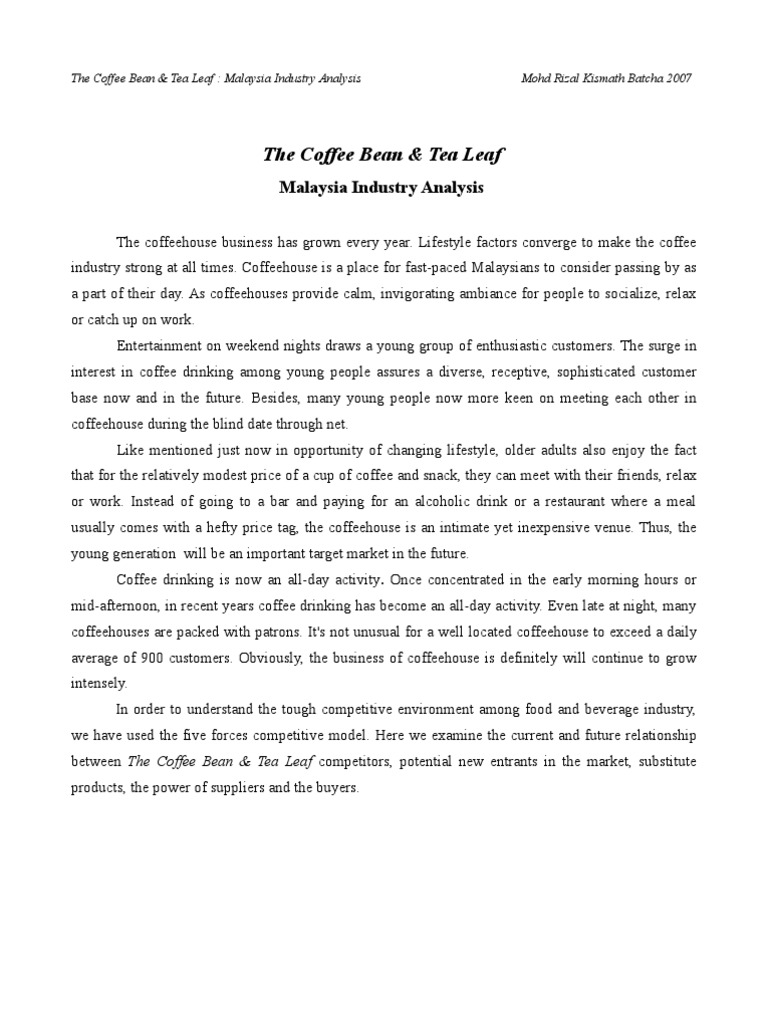 The Coffee Bean & Tea Leaf : Malaysia Industry Analysis

Mohd Rizal Kismath Batcha 2007

The Coffee Bean & Tea Leaf

Malaysia Industry Analysis

The coffeehouse business has grown every year. Lifestyle factors converge to make the coffee industry strong at all times. Coffeehouse is a place for fast-paced Malaysians to consider passing by as a part of their day. As coffeehouses provide calm, invigorating ambiance for people to socialize, relax or catch up on work.

Entertainment on weekend nights draws a young group of enthusiastic customers. The surge in interest in coffee drinking among young people assures a diverse, receptive, sophisticated customer base now and in the future. Besides, many young people now more keen on meeting each other in coffeehouse during the blind date through net.

Like mentioned just now in opportunity of changing lifestyle, older adults also enjoy the fact that for the relatively modest price of a cup of coffee and snack, they can meet with their friends, relax or work. Instead of going to a bar and paying for an alcoholic drink or a restaurant where a meal usually comes with a hefty price tag, the coffeehouse is an intimate yet inexpensive venue. Thus, the young generation will be an important target market in the future.

Coffee drinking is now an all-day activity. Once concentrated in the early morning hours or mid-afternoon, in recent years coffee drinking has become an all-day activity. Even late at night, many coffeehouses are packed with patrons. It's not unusual for a well located coffeehouse to exceed a daily average of 900 customers. Obviously, the business of coffeehouse is definitely will continue to grow intensely.

In order to understand the tough competitive environment among food and beverage industry, we have used the five forces competitive model. Here we examine the current and future relationship between The Coffee Bean & Tea Leaf competitors, potential new entrants in the market, substitute products, the power of suppliers and the buyers.